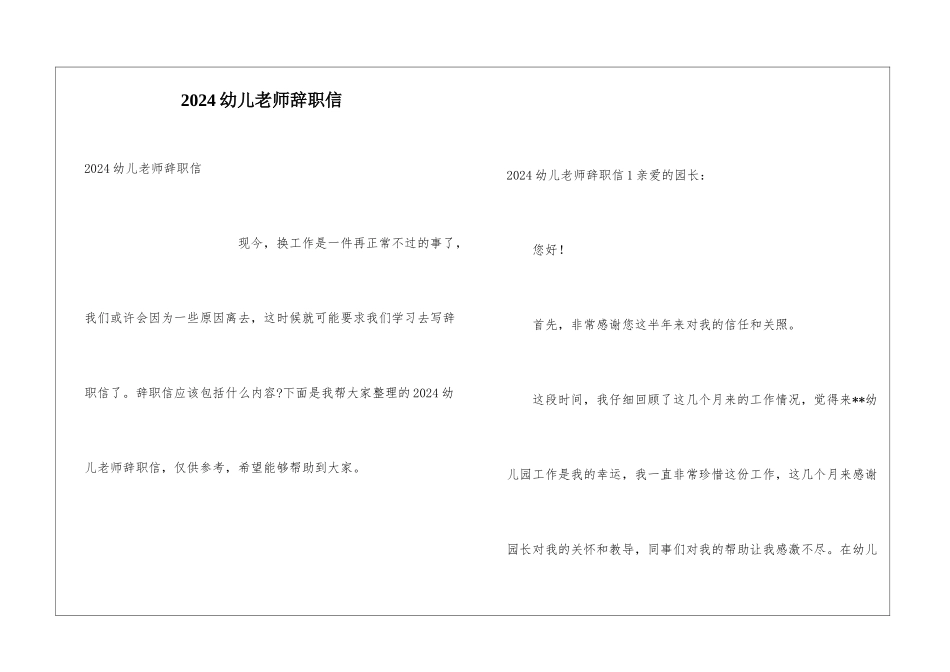 2024 幼儿老师辞职信

2024 幼儿老师辞职信

现今，换工作是一件再正常不过的事了，我们或许会因为一些原因离去，这时候就可能要求我们学习去写辞职信了。辞职信应该包括什么内容?下面是我帮大家整理的 2024 幼儿老师辞职信，仅供参考，希望能够帮助到大家。

2024 幼儿老师辞职信 1 亲爱的园长：

您好！

首先，非常感谢您这半年来对我的信任和关照。

这段时间，我仔细回顾了这几个月来的工作情况，觉得来**幼儿园工作是我的幸运，我一直非常珍惜这份工作，这几个月来感谢园长对我的关怀和教导，同事们对我的帮助让我感激不尽。在幼儿